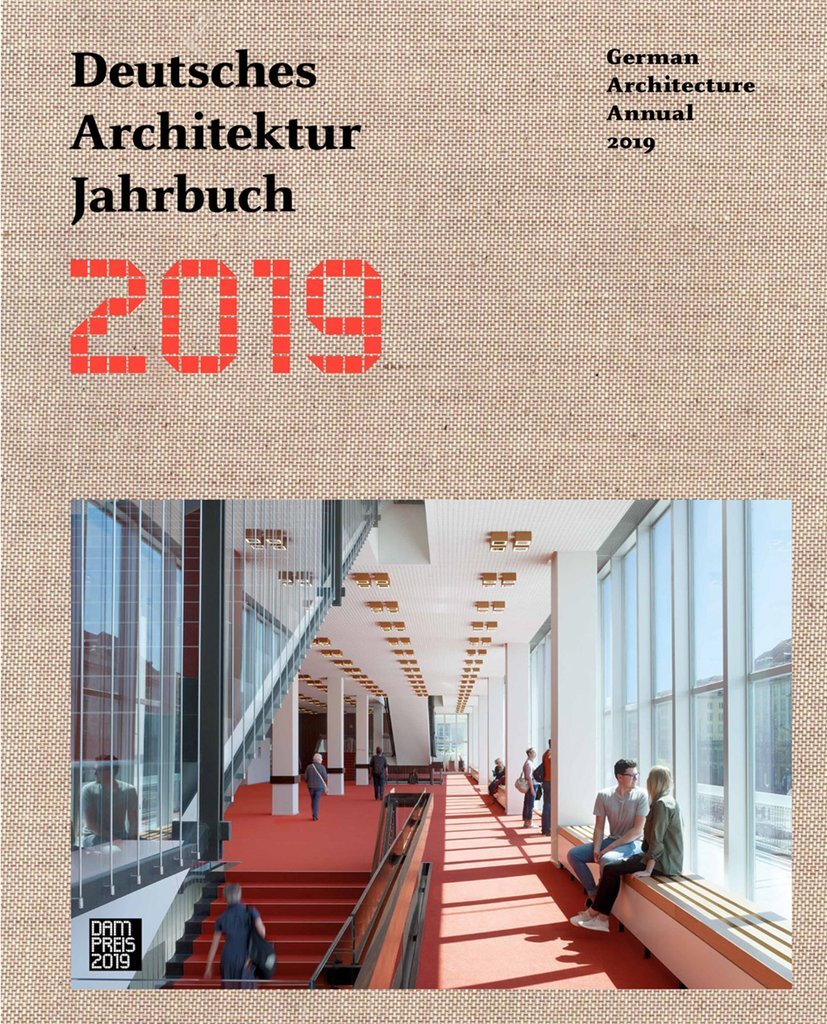 Deutsches Architektur Jahrbuch

German Architecture Annual 2019

2019

DAM PREIS 2019